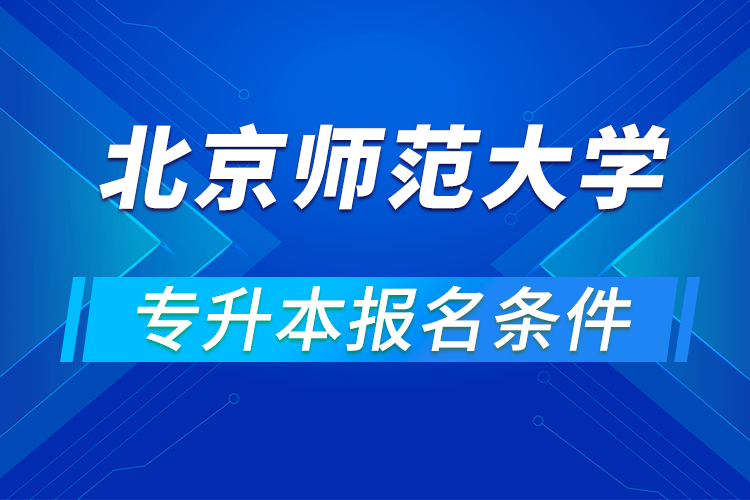 北京师范大学

专升本报名条件